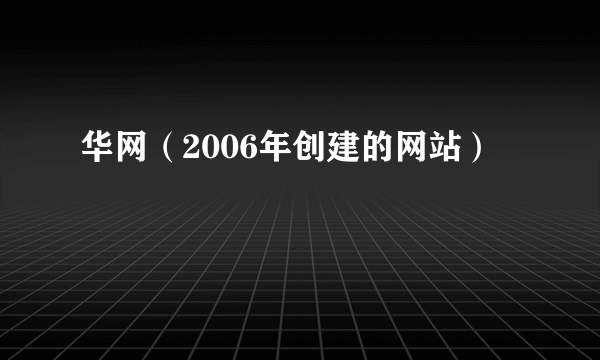 华网（2006年创建的网站）